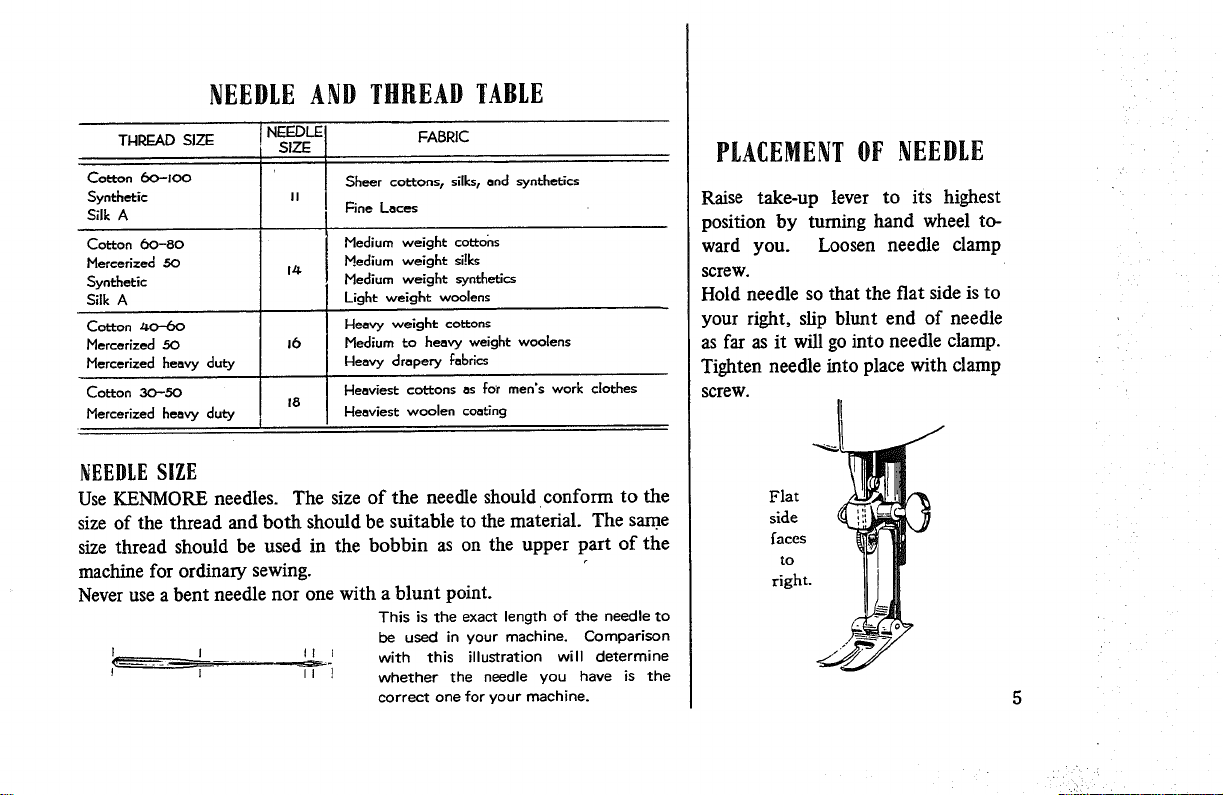 NEEDLE AND THREAD TABLE

| THREAD SIZE | NEEDLE SIZE | FABRIC |
|---|---|---|
| Cotton 60-100<br>Synthetic<br>Silk A | 11 | Sheer cottons, silks, and synthetics<br>Fine Laces |
| Cotton 60-80<br>Mercerized 50<br>Synthetic<br>Silk A | 14 | Medium weight cottons<br>Medium weight silks<br>Medium weight synthetics<br>Light weight woolens |
| Cotton 40-60<br>Mercerized 50<br>Mercerized heavy duty | 16 | Heavy weight cottons<br>Medium to heavy weight woolens<br>Heavy drapery fabrics |
| Cotton 30-50<br>Mercerized heavy duty | 18 | Heaviest cottons as for men's work clothes<br>Heaviest woolen coating |

NEEDLE SIZE

Use KENMORE needles. The size of the needle should conform to the size of the thread and both should be suitable to the material. The same size thread should be used in the bobbin as on the upper part of the machine for ordinary sewing.

Never use a bent needle nor one with a blunt point.

This is the exact length of the needle to be used in your machine. Comparison with this illustration will determine whether the needle you have is the correct one for your machine.

PLACEMENT OF NEEDLE

Raise take-up lever to its highest position by turning hand wheel toward you. Loosen needle clamp screw.

Hold needle so that the flat side is to your right, slip blunt end of needle as far as it will go into needle clamp. Tighten needle into place with clamp screw.

Flat side faces to right.

5